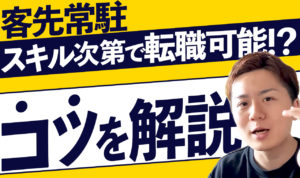 客先常駐
スキル次第で転職可能!?
コツを解説